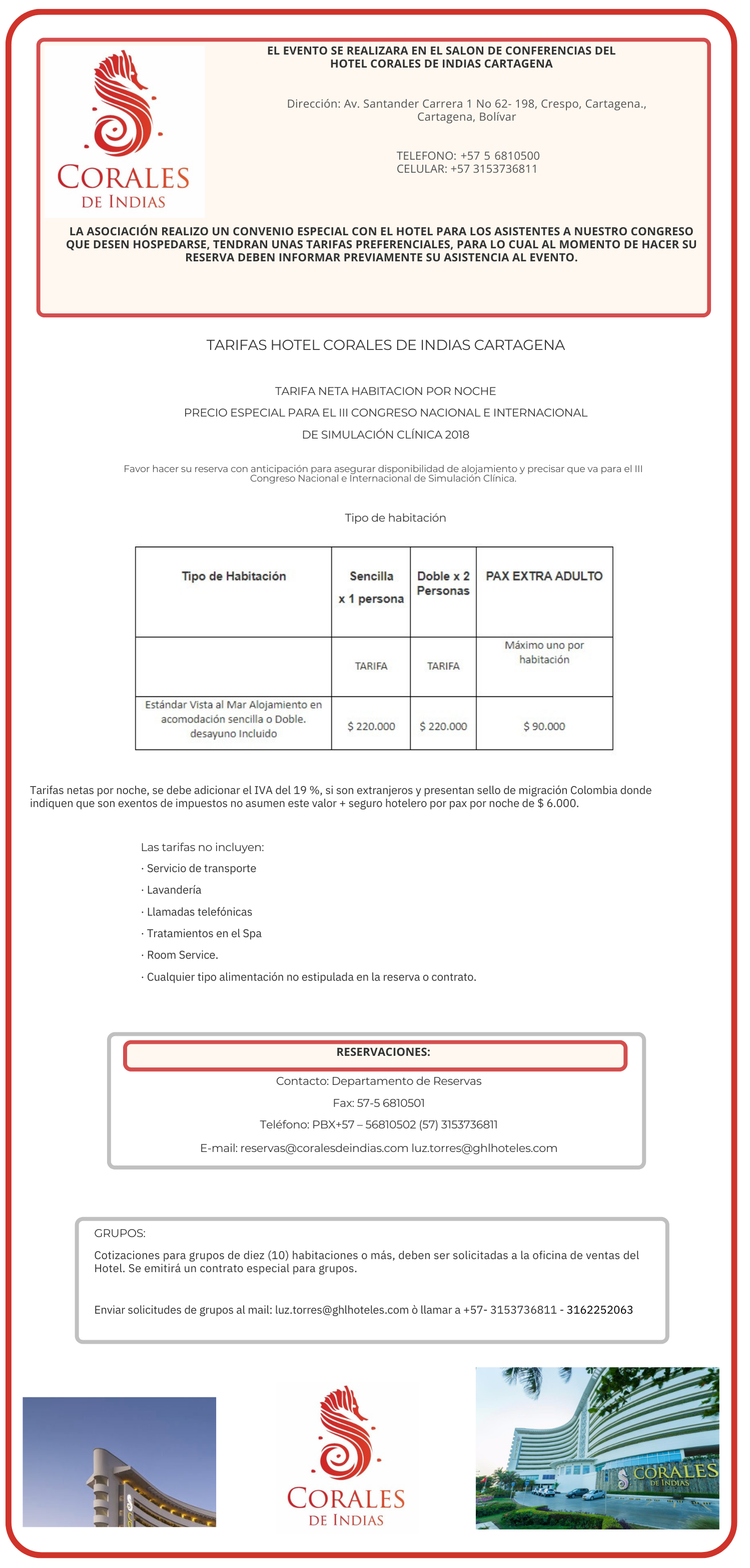 CORALES DE INDIAS

EL EVENTO SE REALIZARA EN EL SALON DE CONFERENCIAS DEL HOTEL CORALES DE INDIAS CARTAGENA

Dirección: Av. Santander Carrera 1 No 62- 198, Crespo, Cartagena., Cartagena, Bolívar

TELEFONO: +57 5 6810500
CELULAR: +57 3153736811

LA ASOCIACIÓN REALIZO UN CONVENIO ESPECIAL CON EL HOTEL PARA LOS ASISTENTES A NUESTRO CONGRESO QUE DESEN HOSPEDARSE, TENDRAN UNAS TARIFAS PREFERENCIALES, PARA LO CUAL AL MOMENTO DE HACER SU RESERVA DEBEN INFORMAR PREVIAMENTE SU ASISTENCIA AL EVENTO.

TARIFAS HOTEL CORALES DE INDIAS CARTAGENA

TARIFA NETA HABITACION POR NOCHE

PRECIO ESPECIAL PARA EL III CONGRESO NACIONAL E INTERNACIONAL

DE SIMULACIÓN CLÍNICA 2018

Favor hacer su reserva con anticipación para asegurar disponibilidad de alojamiento y precisar que va para el III Congreso Nacional e Internacional de Simulación Clínica.

Tipo de habitación

| Tipo de Habitación | Sencilla x 1 persona | Doble x 2 Personas | PAX EXTRA ADULTO |
|---|---|---|---|
| | TARIFA | TARIFA | Máximo uno por habitación |
| Estándar Vista al Mar Alojamiento en acomodación sencilla o Doble. desayuno Incluido | $ 220.000 | $ 220.000 | $ 90.000 |

Tarifas netas por noche, se debe adicionar el IVA del 19 %, si son extranjeros y presentan sello de migración Colombia donde indiquen que son exentos de impuestos no asumen este valor + seguro hotelero por pax por noche de $ 6.000.

Las tarifas no incluyen:
· Servicio de transporte
· Lavandería
· Llamadas telefónicas
· Tratamientos en el Spa
· Room Service.
· Cualquier tipo alimentación no estipulada en la reserva o contrato.

RESERVACIONES:

Contacto: Departamento de Reservas

Fax: 57-5 6810501

Teléfono: PBX+57 – 56810502 (57) 3153736811

E-mail: reservas@coralesdeindias.com luz.torres@ghlhoteles.com

GRUPOS:

Cotizaciones para grupos de diez (10) habitaciones o más, deben ser solicitadas a la oficina de ventas del Hotel. Se emitirá un contrato especial para grupos.

Enviar solicitudes de grupos al mail: luz.torres@ghlhoteles.com ò llamar a +57- 3153736811 - 3162252063

CORALES DE INDIAS

CORALES DE INDIAS